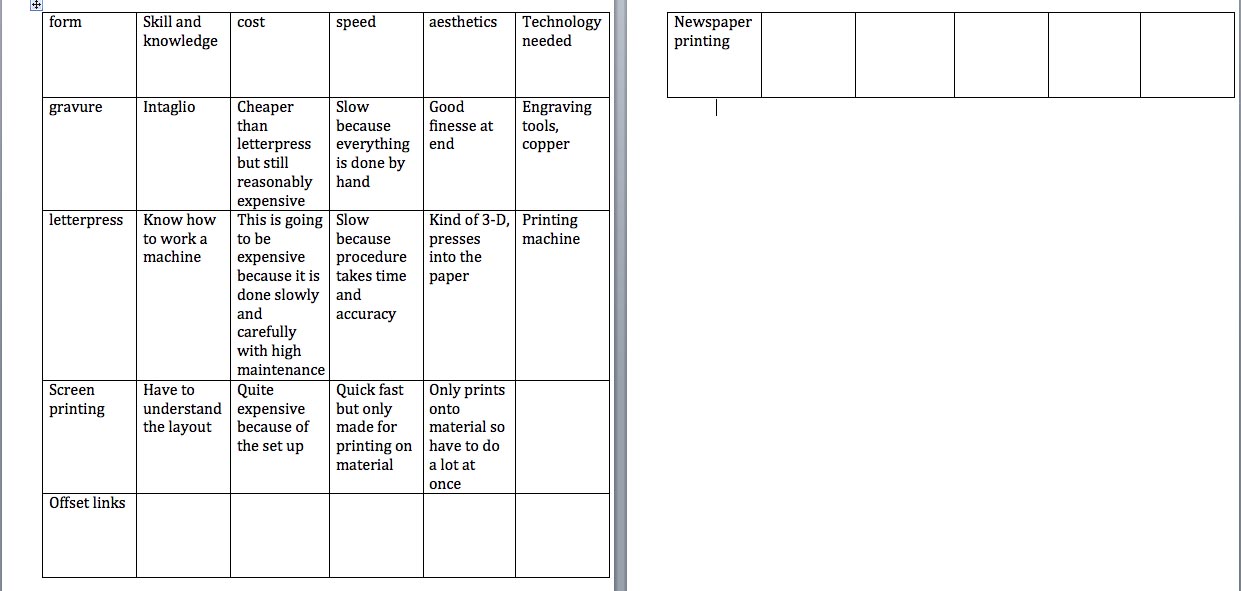 | form | Skill and knowledge | cost | speed | aesthetics | Technology needed |
|---|---|---|---|---|---|
| gravure | Intaglio | Cheaper than letterpress but still reasonably expensive | Slow because everything is done by hand | Good finesse at end | Engraving tools, copper |
| letterpress | Know how to work a machine | This is going to be expensive because it is done slowly and carefully with high maintenance | Slow because procedure takes time and accuracy | Kind of 3-D, presses into the paper | Printing machine |
| Screen printing | Have to understand the layout | Quite expensive because of the set up | Quick fast but only made for printing on material | Only prints onto material so have to do a lot at once | |
| Offset links | | | | | |

| Newspaper printing | | | | | |
|---|---|---|---|---|---|